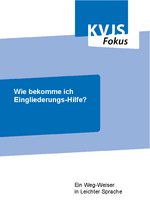 KVJS
Fokus

Wie bekomme ich Eingliederungs-Hilfe?

Ein Weg-Weiser
in Leichter Sprache